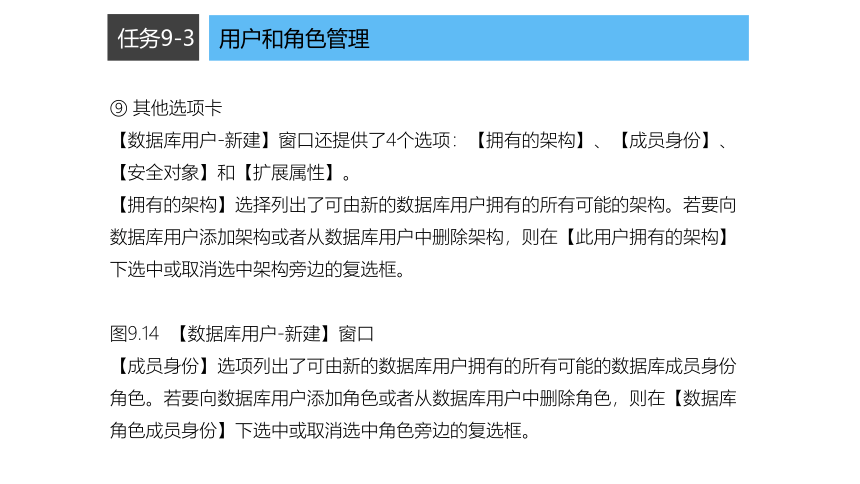 任务9-3 用户和角色管理

⑨ 其他选项卡
【数据库用户-新建】窗口还提供了4个选项：【拥有的架构】、【成员身份】、【安全对象】和【扩展属性】。
【拥有的架构】选择列出了可由新的数据库用户拥有的所有可能的架构。若要向数据库用户添加架构或者从数据库用户中删除架构，则在【此用户拥有的架构】下选中或取消选中架构旁边的复选框。

图9.14 【数据库用户-新建】窗口
【成员身份】选项列出了可由新的数据库用户拥有的所有可能的数据库成员身份角色。若要向数据库用户添加角色或者从数据库用户中删除角色，则在【数据库角色成员身份】下选中或取消选中角色旁边的复选框。